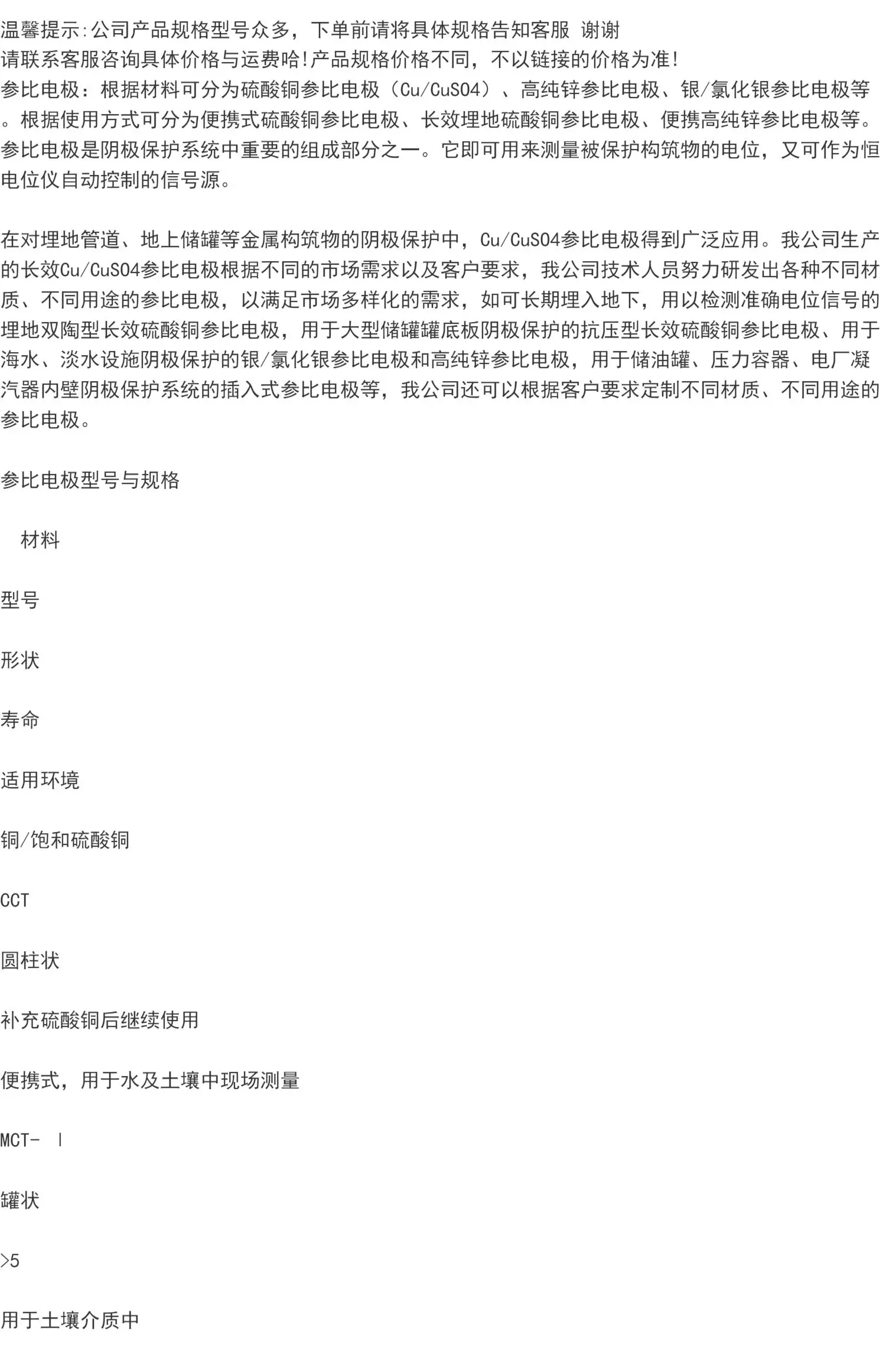 温馨提示:公司产品规格型号众多，下单前请将具体规格告知客服 谢谢
请联系客服咨询具体价格与运费哈!产品规格价格不同，不以链接的价格为准!
参比电极：根据材料可分为硫酸铜参比电极（Cu/CuSO4）、高纯锌参比电极、银/氯化银参比电极等。根据使用方式可分为便携式硫酸铜参比电极、长效埋地硫酸铜参比电极、便携高纯锌参比电极等。参比电极是阴极保护系统中重要的组成部分之一。它即可用来测量被保护构筑物的电位，又可作为恒电位仪自动控制的信号源。

在对埋地管道、地上储罐等金属构筑物的阴极保护中，Cu/CuSO4参比电极得到广泛应用。我公司生产的长效Cu/CuSO4参比电极根据不同的市场需求以及客户要求，我公司技术人员努力研发出各种不同材质、不同用途的参比电极，以满足市场多样化的需求，如可长期埋入地下，用以检测准确电位信号的埋地双陶型长效硫酸铜参比电极，用于大型储罐罐底板阴极保护的抗压型长效硫酸铜参比电极、用于海水、淡水设施阴极保护的银/氯化银参比电极和高纯锌参比电极，用于储油罐、压力容器、电厂凝汽器内壁阴极保护系统的插入式参比电极等，我公司还可以根据客户要求定制不同材质、不同用途的参比电极。

参比电极型号与规格

材料

型号

形状

寿命

适用环境

铜/饱和硫酸铜

CCT

圆柱状

补充硫酸铜后继续使用

便携式，用于水及土壤中现场测量

MCT- Ⅰ

罐状

>5

用于土壤介质中